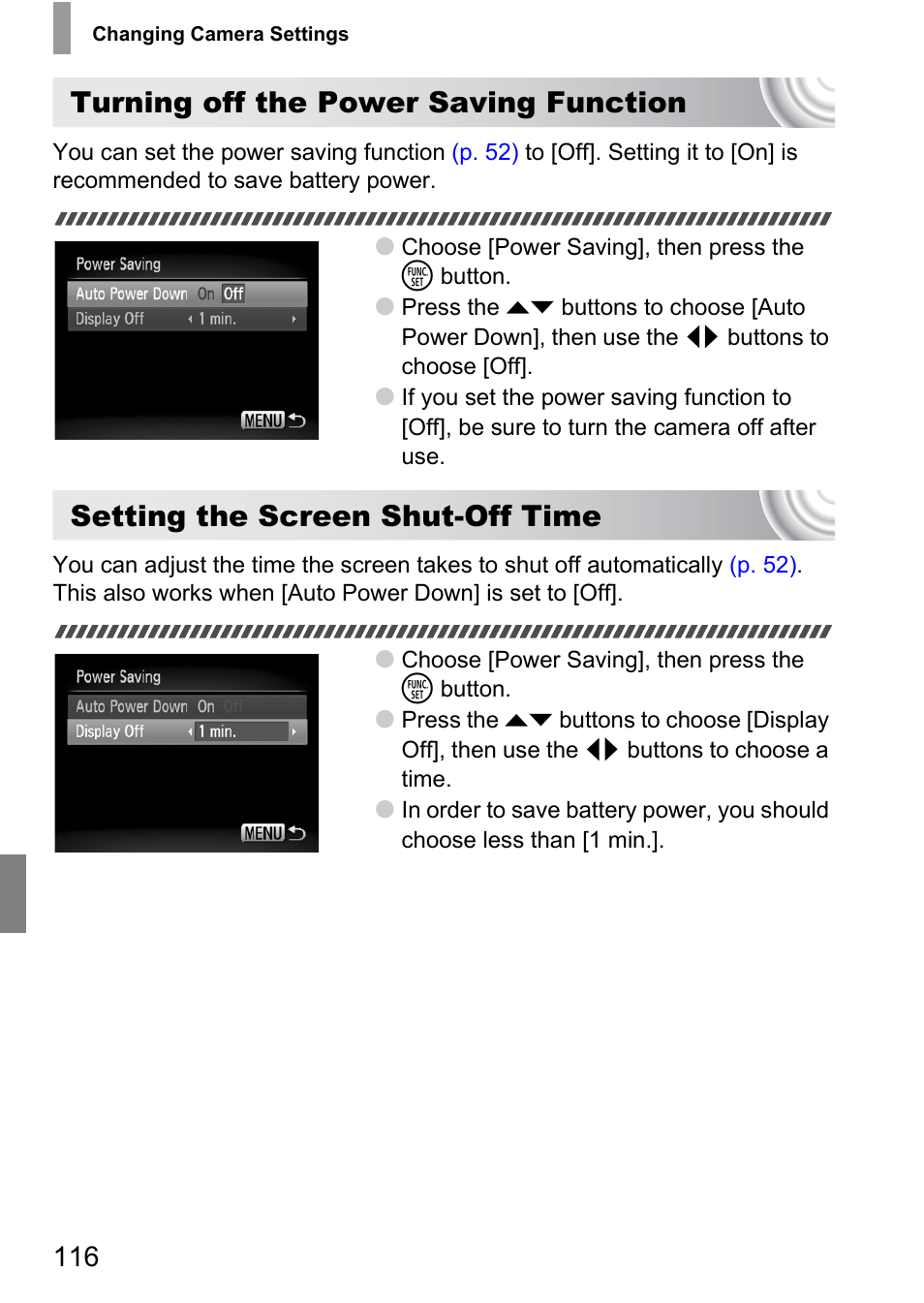 Changing Camera Settings

Turning off the Power Saving Function

You can set the power saving function (p. 52) to [Off]. Setting it to [On] is recommended to save battery power.

Power Saving
Auto Power Down On Off
Display Off 1 min.
MENU

Choose [Power Saving], then press the FUNC SET button.

Press the ▲▼ buttons to choose [Auto Power Down], then use the ◀▶ buttons to choose [Off].

If you set the power saving function to [Off], be sure to turn the camera off after use.

Setting the Screen Shut-Off Time

You can adjust the time the screen takes to shut off automatically (p. 52). This also works when [Auto Power Down] is set to [Off].

Power Saving
Auto Power Down On Off
Display Off 1 min.
MENU

Choose [Power Saving], then press the FUNC SET button.

Press the ▲▼ buttons to choose [Display Off], then use the ◀▶ buttons to choose a time.

In order to save battery power, you should choose less than [1 min.].

116